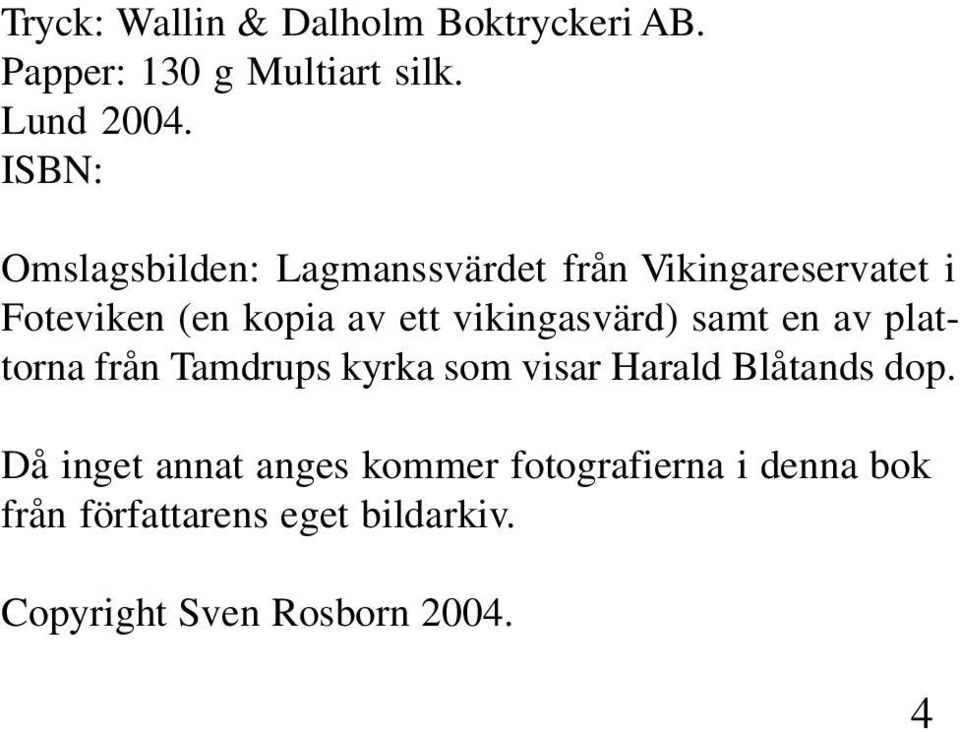 Tryck: Wallin & Dalholm Boktryckeri AB.
Papper: 130 g Multiart silk.
Lund 2004.
ISBN:

Omslagsbilden: Lagmanssvärdet från Vikingareservatet i Foteviken (en kopia av ett vikingasvärd) samt en av plattorna från Tamdrups kyrka som visar Harald Blåtands dop.

Då inget annat anges kommer fotografierna i denna bok från författarens eget bildarkiv.

Copyright Sven Rosborn 2004.

4